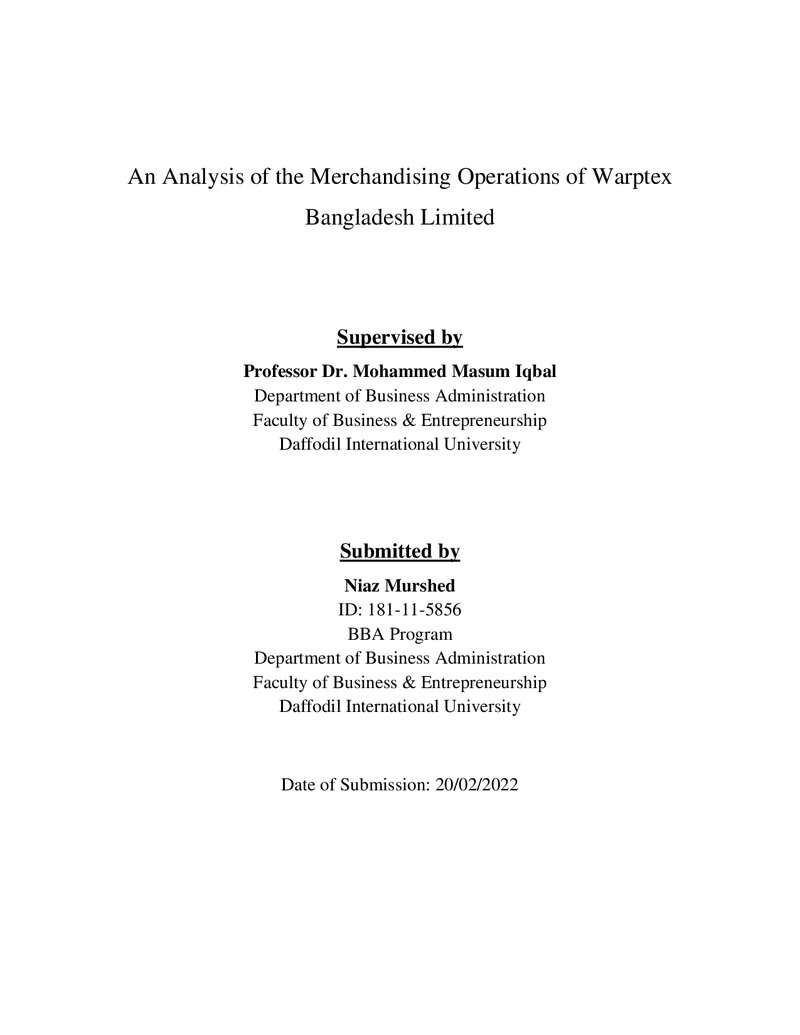 An Analysis of the Merchandising Operations of Warptex Bangladesh Limited

Supervised by

Professor Dr. Mohammed Masum Iqbal
Department of Business Administration
Faculty of Business & Entrepreneurship
Daffodil International University

Submitted by

Niaz Murshed
ID: 181-11-5856
BBA Program
Department of Business Administration
Faculty of Business & Entrepreneurship
Daffodil International University

Date of Submission: 20/02/2022